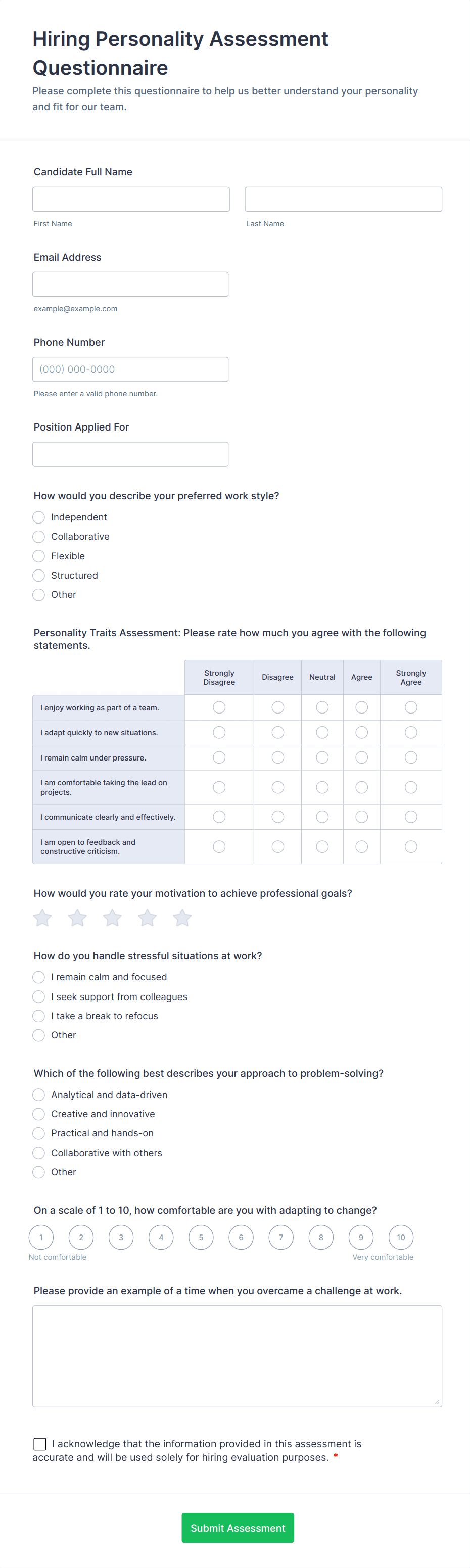 Hiring Personality Assessment Questionnaire

Please complete this questionnaire to help us better understand your personality and fit for our team.

Candidate Full Name

First Name

Last Name

Email Address

example@example.com

Phone Number

(000) 000-0000

Please enter a valid phone number.

Position Applied For

How would you describe your preferred work style?

Independent

Collaborative

Flexible

Structured

Other

Personality Traits Assessment: Please rate how much you agree with the following statements.

| | Strongly Disagree | Disagree | Neutral | Agree | Strongly Agree |
|---|---|---|---|---|---|
| I enjoy working as part of a team. | | | | | |
| I adapt quickly to new situations. | | | | | |
| I remain calm under pressure. | | | | | |
| I am comfortable taking the lead on projects. | | | | | |
| I communicate clearly and effectively. | | | | | |
| I am open to feedback and constructive criticism. | | | | | |

How would you rate your motivation to achieve professional goals?

How do you handle stressful situations at work?

I remain calm and focused

I seek support from colleagues

I take a break to refocus

Other

Which of the following best describes your approach to problem-solving?

Analytical and data-driven

Creative and innovative

Practical and hands-on

Collaborative with others

Other

On a scale of 1 to 10, how comfortable are you with adapting to change?

1 2 3 4 5 6 7 8 9 10

Not comfortable

Very comfortable

Please provide an example of a time when you overcame a challenge at work.

I acknowledge that the information provided in this assessment is accurate and will be used solely for hiring evaluation purposes. *

Submit Assessment